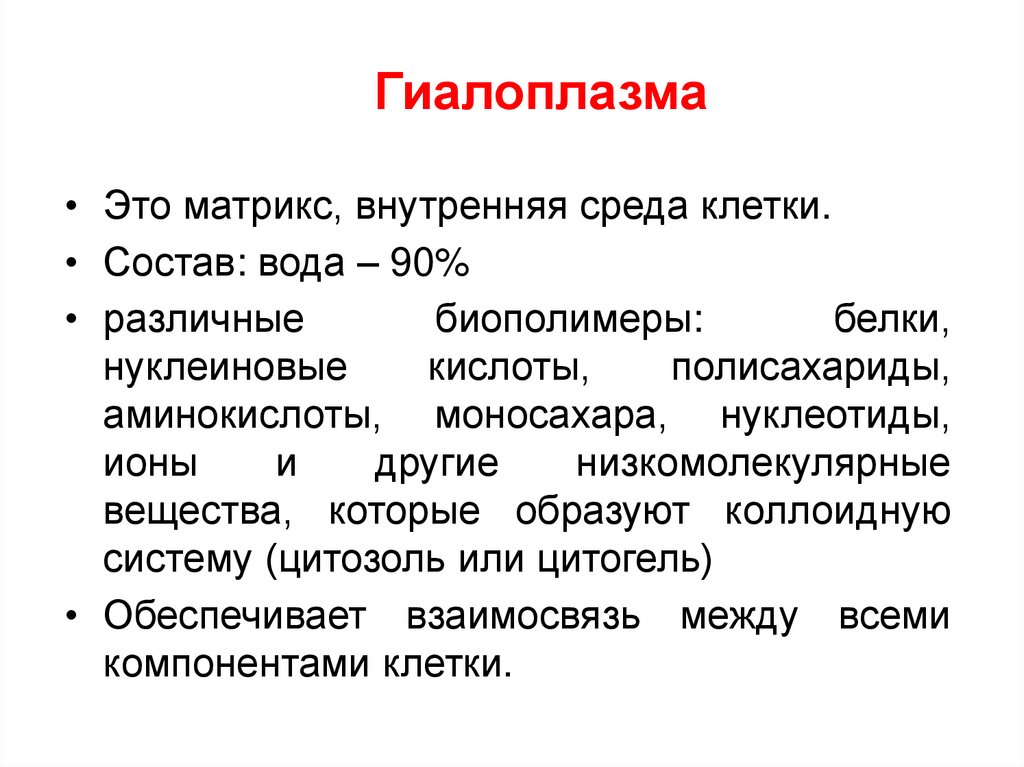 Гиалоплазма

• Это матрикс, внутренняя среда клетки.
• Состав: вода – 90%
• различные биополимеры: белки, нуклеиновые кислоты, полисахариды, аминокислоты, моносахара, нуклеотиды, ионы и другие низкомолекулярные вещества, которые образуют коллоидную систему (цитозоль или цитогель)
• Обеспечивает взаимосвязь между всеми компонентами клетки.